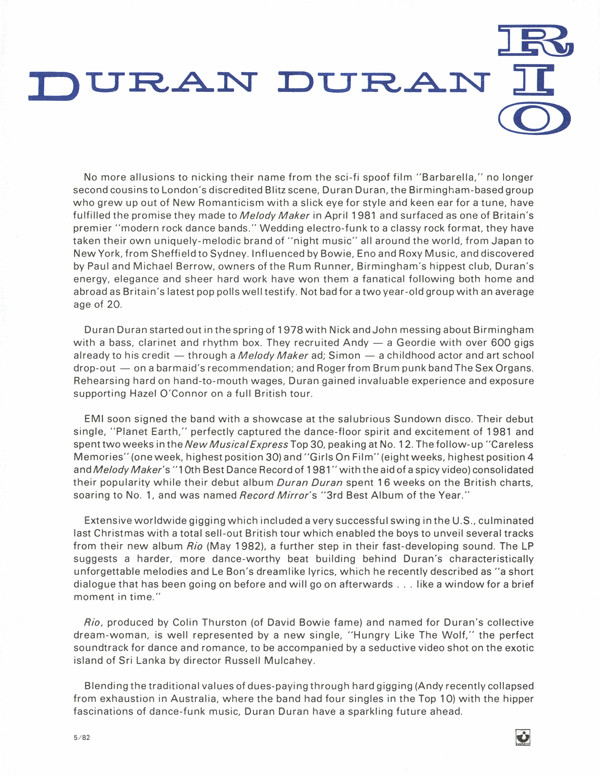 DURAN DURAN RIO

No more allusions to nicking their name from the sci-fi spoof film "Barbarella," no longer second cousins to London's discredited Blitz scene, Duran Duran, the Birmingham-based group who grew up out of New Romanticism with a slick eye for style and keen ear for a tune, have fulfilled the promise they made to Melody Maker in April 1981 and surfaced as one of Britain's premier "modern rock dance bands." Wedding electro-funk to a classy rock format, they have taken their own uniquely-melodic brand of "night music" all around the world, from Japan to New York, from Sheffield to Sydney. Influenced by Bowie, Eno and Roxy Music, and discovered by Paul and Michael Berrow, owners of the Rum Runner, Birmingham's hippest club, Duran's energy, elegance and sheer hard work have won them a fanatical following both home and abroad as Britain's latest pop polls well testify. Not bad for a two year-old group with an average age of 20.

Duran Duran started out in the spring of 1978 with Nick and John messing about Birmingham with a bass, clarinet and rhythm box. They recruited Andy — a Geordie with over 600 gigs already to his credit — through a Melody Maker ad; Simon — a childhood actor and art school drop-out — on a barmaid's recommendation; and Roger from Brum punk band The Sex Organs. Rehearsing hard on hand-to-mouth wages, Duran gained invaluable experience and exposure supporting Hazel O'Connor on a full British tour.

EMI soon signed the band with a showcase at the salubrious Sundown disco. Their debut single, "Planet Earth," perfectly captured the dance-floor spirit and excitement of 1981 and spent two weeks in the New Musical Express Top 30, peaking at No. 12. The follow-up "Careless Memories" (one week, highest position 30) and "Girls On Film" (eight weeks, highest position 4 and Melody Maker's "10th Best Dance Record of 1981" with the aid of a spicy video) consolidated their popularity while their debut album Duran Duran spent 16 weeks on the British charts, soaring to No. 1, and was named Record Mirror's "3rd Best Album of the Year."

Extensive worldwide gigging which included a very successful swing in the U.S., culminated last Christmas with a total sell-out British tour which enabled the boys to unveil several tracks from their new album Rio (May 1982), a further step in their fast-developing sound. The LP suggests a harder, more dance-worthy beat building behind Duran's characteristically unforgettable melodies and Le Bon's dreamlike lyrics, which he recently described as "a short dialogue that has been going on before and will go on afterwards . . . like a window for a brief moment in time."

Rio, produced by Colin Thurston (of David Bowie fame) and named for Duran's collective dream-woman, is well represented by a new single, "Hungry Like The Wolf," the perfect soundtrack for dance and romance, to be accompanied by a seductive video shot on the exotic island of Sri Lanka by director Russell Mulcahey.

Blending the traditional values of dues-paying through hard gigging (Andy recently collapsed from exhaustion in Australia, where the band had four singles in the Top 10) with the hipper fascinations of dance-funk music, Duran Duran have a sparkling future ahead.

5/82